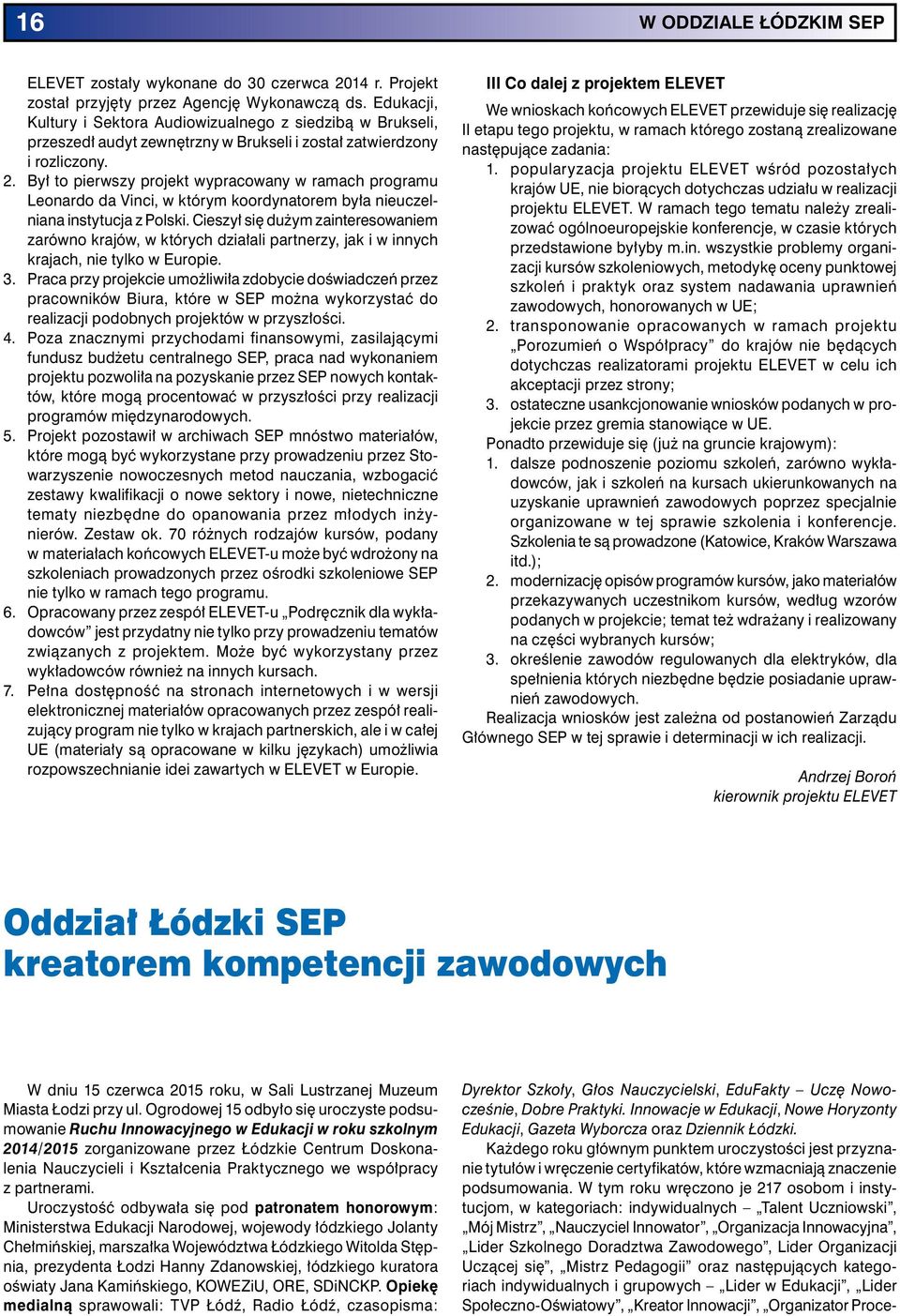 16

W ODDZIALE ŁÓDZKIM SEP

ELEVET zostały wykonane do 30 czerwca 2014 r. Projekt został przyjęty przez Agencję Wykonawczą ds. Edukacji, Kultury i Sektora Audiowizualnego z siedzibą w Brukseli, przeszedł audyt zewnętrzny w Brukseli i został zatwierdzony i rozliczony.
2. Był to pierwszy projekt wypracowany w ramach programu Leonardo da Vinci, w którym koordynatorem była nieuczelniana instytucja z Polski. Cieszył się dużym zainteresowaniem zarówno krajów, w których działali partnerzy, jak i w innych krajach, nie tylko w Europie.
3. Praca przy projekcie umożliwiła zdobycie doświadczeń przez pracowników Biura, które w SEP można wykorzystać do realizacji podobnych projektów w przyszłości.
4. Poza znacznymi przychodami finansowymi, zasilającymi fundusz budżetu centralnego SEP, praca nad wykonaniem projektu pozwoliła na pozyskanie przez SEP nowych kontaktów, które mogą procentować w przyszłości przy realizacji programów międzynarodowych.
5. Projekt pozostawił w archiwach SEP mnóstwo materiałów, które mogą być wykorzystane przy prowadzeniu przez Stowarzyszenie nowoczesnych metod nauczania, wzbogacić zestawy kwalifikacji o nowe sektory i nowe, nietechniczne tematy niezbędne do opanowania przez młodych inżynierów. Zestaw ok. 70 różnych rodzajów kursów, podany w materiałach końcowych ELEVET-u może być wdrożony na szkoleniach prowadzonych przez ośrodki szkoleniowe SEP nie tylko w ramach tego programu.
6. Opracowany przez zespół ELEVET-u „Podręcznik dla wykładowców” jest przydatny nie tylko przy prowadzeniu tematów związanych z projektem. Może być wykorzystany przez wykładowców również na innych kursach.
7. Pełna dostępność na stronach internetowych i w wersji elektronicznej materiałów opracowanych przez zespół realizujący program nie tylko w krajach partnerskich, ale i w całej UE (materiały są opracowane w kilku językach) umożliwia rozpowszechnianie idei zawartych w ELEVET w Europie.

III Co dalej z projektem ELEVET
We wnioskach końcowych ELEVET przewiduje się realizację II etapu tego projektu, w ramach którego zostaną zrealizowane następujące zadania:
1. popularyzacja projektu ELEVET wśród pozostałych krajów UE, nie biorących dotychczas udziału w realizacji projektu ELEVET. W ramach tego tematu należy zrealizować ogólnoeuropejskie konferencje, w czasie których przedstawione byłyby m.in. wszystkie problemy organizacji kursów szkoleniowych, metodykę oceny punktowej szkoleń i praktyk oraz system nadawania uprawnień zawodowych, honorowanych w UE;
2. transponowanie opracowanych w ramach projektu „Porozumień o Współpracy” do krajów nie będących dotychczas realizatorami projektu ELEVET w celu ich akceptacji przez strony;
3. ostateczne usankcjonowanie wniosków podanych w projekcie przez gremia stanowiące w UE.
Ponadto przewiduje się (już na gruncie krajowym):
1. dalsze podnoszenie poziomu szkoleń, zarówno wykładowców, jak i szkoleń na kursach ukierunkowanych na uzyskanie uprawnień zawodowych poprzez specjalnie organizowane w tej sprawie szkolenia i konferencje. Szkolenia te są prowadzone (Katowice, Kraków Warszawa itd.);
2. modernizację opisów programów kursów, jako materiałów przekazywanych uczestnikom kursów, według wzorów podanych w projekcie; temat też wdrażany i realizowany na części wybranych kursów;
3. określenie zawodów regulowanych dla elektryków, dla spełnienia których niezbędne będzie posiadanie uprawnień zawodowych.
Realizacja wniosków jest zależna od postanowień Zarządu Głównego SEP w tej sprawie i determinacji w ich realizacji.

Andrzej Boroń
kierownik projektu ELEVET

Oddział Łódzki SEP kreatorem kompetencji zawodowych

W dniu 15 czerwca 2015 roku, w Sali Lustrzanej Muzeum Miasta Łodzi przy ul. Ogrodowej 15 odbyło się uroczyste podsumowanie Ruchu Innowacyjnego w Edukacji w roku szkolnym 2014/2015 zorganizowane przez Łódzkie Centrum Doskonalenia Nauczycieli i Kształcenia Praktycznego we współpracy z partnerami.
Uroczystość odbywała się pod patronatem honorowym: Ministerstwa Edukacji Narodowej, wojewody łódzkiego Jolanty Chełmińskiej, marszałka Województwa Łódzkiego Witolda Stępnia, prezydenta Łodzi Hanny Zdanowskiej, łódzkiego kuratora oświaty Jana Kamińskiego, KOWEZiU, ORE, SDiNCKP. Opiekę medialną sprawowali: TVP Łódź, Radio Łódź, czasopisma: Dyrektor Szkoły, Głos Nauczycielski, EduFakty – Uczę Nowocześnie, Dobre Praktyki. Innowacje w Edukacji, Nowe Horyzonty Edukacji, Gazeta Wyborcza oraz Dziennik Łódzki.
Każdego roku głównym punktem uroczystości jest przyznanie tytułów i wręczenie certyfikatów, które wzmacniają znaczenie podsumowania. W tym roku wręczono je 217 osobom i instytucjom, w kategoriach: indywidualnych – „Talent Uczniowski”, „Mój Mistrz”, „Nauczyciel Innowator”, „Organizacja Innowacyjna”, „Lider Szkolnego Doradztwa Zawodowego”, Lider Organizacji Uczącej się”, „Mistrz Pedagogii” oraz następujących kategoriach indywidualnych i grupowych – „Lider w Edukacji”, „Lider Społeczno-Oświatowy”, „Kreator Innowacji”, „Organizator Proce-